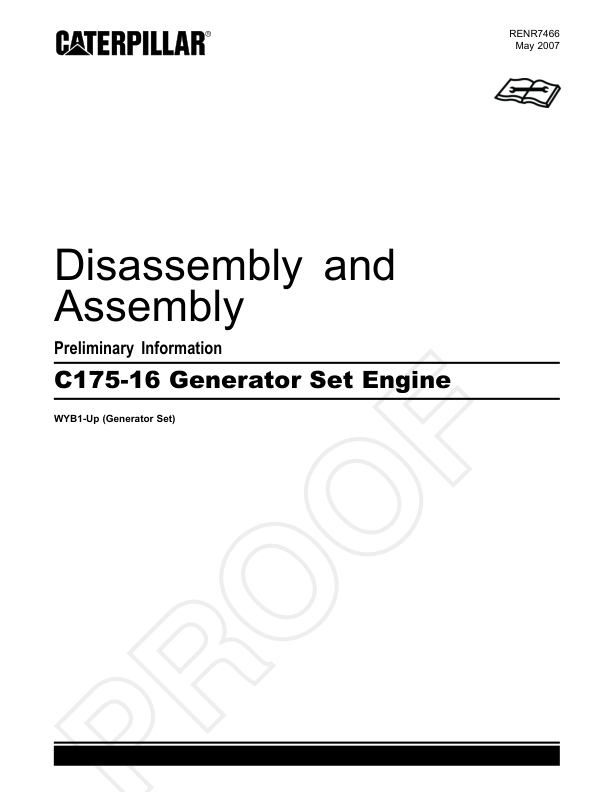 CATERPILLAR®

RENR7466
May 2007

Disassembly and Assembly

Preliminary Information

C175-16 Generator Set Engine

WYB1-Up (Generator Set)

PROOF